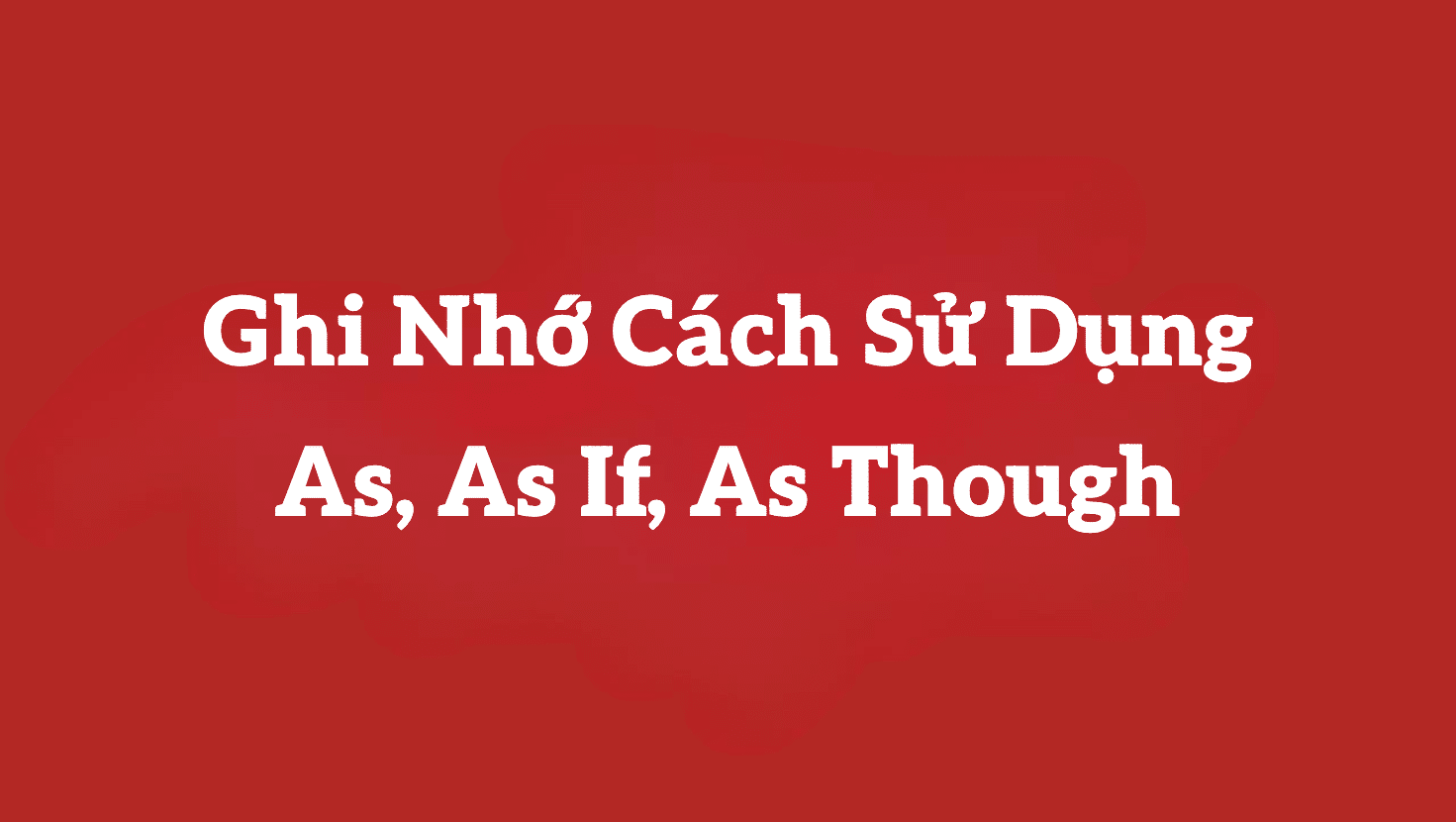 Ghi Nhớ Cách Sử Dụng
As, As If, As Though